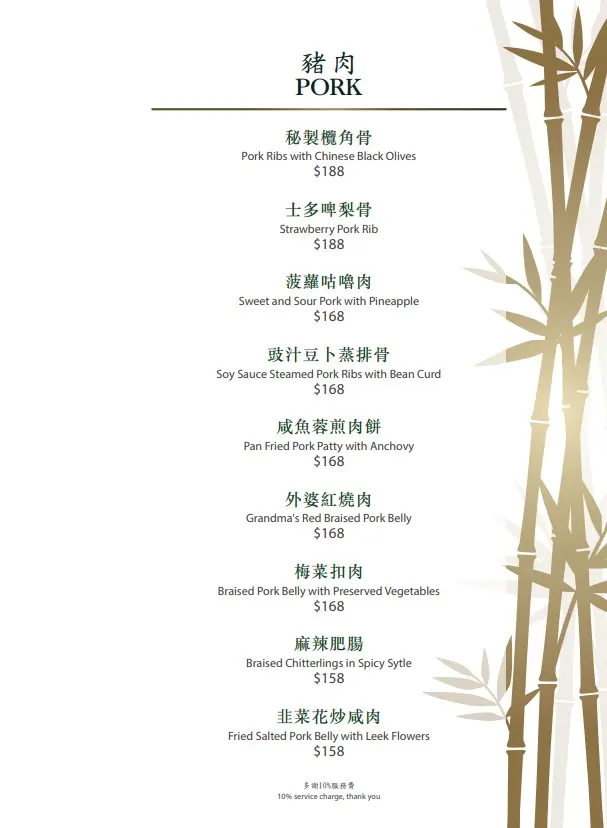 豬肉
PORK

秘製欖角骨
Pork Ribs with Chinese Black Olives
$188

士多啤梨骨
Strawberry Pork Rib
$188

菠蘿咕嚕肉
Sweet and Sour Pork with Pineapple
$168

豉汁豆卜蒸排骨
Soy Sauce Steamed Pork Ribs with Bean Curd
$168

咸魚蓉煎肉餅
Pan Fried Pork Patty with Anchovy
$168

外婆紅燒肉
Grandma's Red Braised Pork Belly
$168

梅菜扣肉
Braised Pork Belly with Preserved Vegetables
$168

麻辣肥腸
Braised Chitterlings in Spicy Sytle
$158

韭菜花炒咸肉
Fried Salted Pork Belly with Leek Flowers
$158

多謝10%服務費
10% service charge, thank you